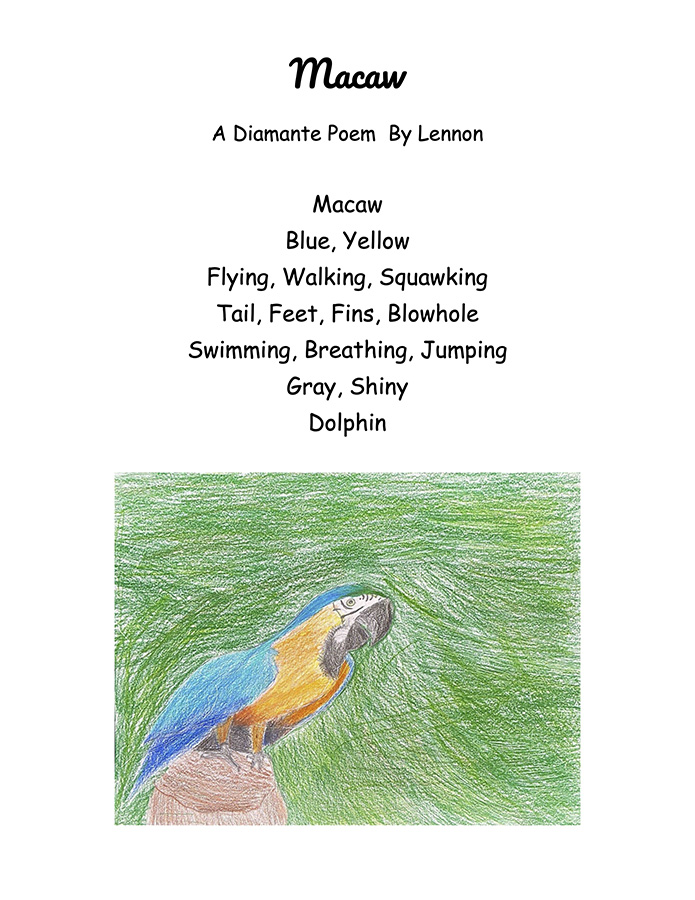 Macaw

A Diamante Poem By Lennon

Macaw
Blue, Yellow
Flying, Walking, Squawking
Tail, Feet, Fins, Blowhole
Swimming, Breathing, Jumping
Gray, Shiny
Dolphin